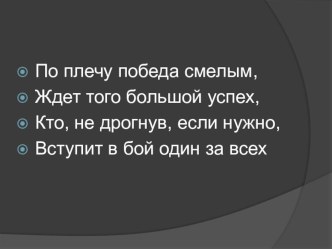 По плечу победа смелым,
Ждет того большой успех,
Кто, не дрогнув, если нужно,
Вступит в бой один за всех